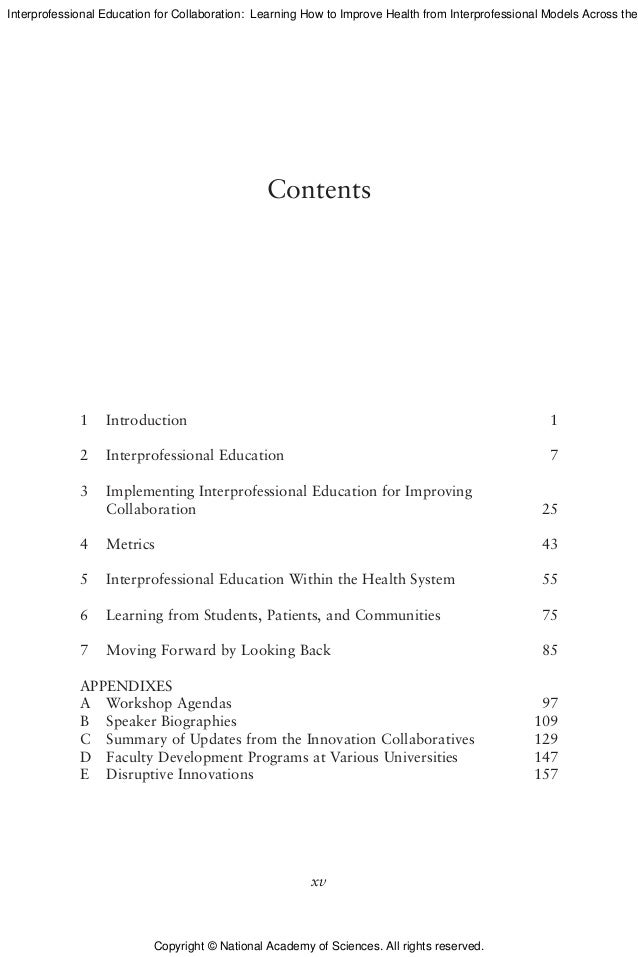 Interprofessional Education for Collaboration: Learning How to Improve Health from Interprofessional Models Across the

Contents

1 Introduction 1

2 Interprofessional Education 7

3 Implementing Interprofessional Education for Improving Collaboration 25

4 Metrics 43

5 Interprofessional Education Within the Health System 55

6 Learning from Students, Patients, and Communities 75

7 Moving Forward by Looking Back 85

APPENDIXES
A Workshop Agendas 97
B Speaker Biographies 109
C Summary of Updates from the Innovation Collaboratives 129
D Faculty Development Programs at Various Universities 147
E Disruptive Innovations 157

xv

Copyright © National Academy of Sciences. All rights reserved.